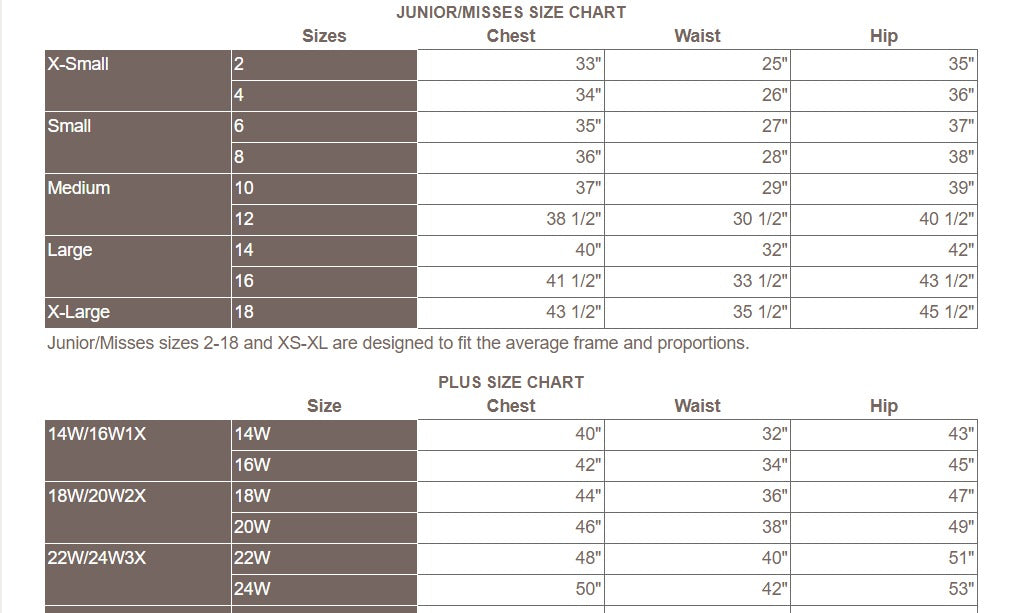 JUNIOR/MISSES SIZE CHART

| | Sizes | Chest | Waist | Hip |
|---|---|---|---|---|
| X-Small | 2 | 33" | 25" | 35" |
| | 4 | 34" | 26" | 36" |
| Small | 6 | 35" | 27" | 37" |
| | 8 | 36" | 28" | 38" |
| Medium | 10 | 37" | 29" | 39" |
| | 12 | 38 1/2" | 30 1/2" | 40 1/2" |
| Large | 14 | 40" | 32" | 42" |
| | 16 | 41 1/2" | 33 1/2" | 43 1/2" |
| X-Large | 18 | 43 1/2" | 35 1/2" | 45 1/2" |

Junior/Misses sizes 2-18 and XS-XL are designed to fit the average frame and proportions.

PLUS SIZE CHART

| | Size | Chest | Waist | Hip |
|---|---|---|---|---|
| 14W/16W1X | 14W | 40" | 32" | 43" |
| | 16W | 42" | 34" | 45" |
| 18W/20W2X | 18W | 44" | 36" | 47" |
| | 20W | 46" | 38" | 49" |
| 22W/24W3X | 22W | 48" | 40" | 51" |
| | 24W | 50" | 42" | 53" |